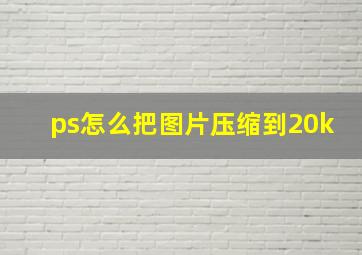 ps怎么把图片压缩到20k